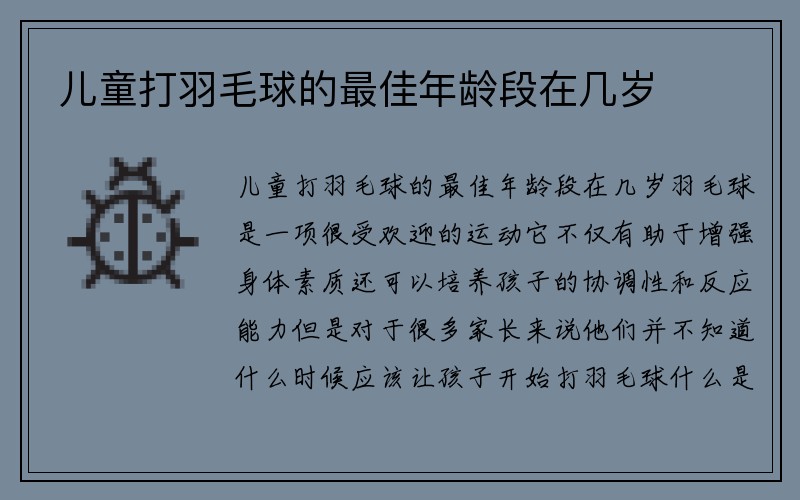 儿童打羽毛球的最佳年龄段在几岁

儿童打羽毛球的最佳年龄段在几岁羽毛球是一项很受欢迎的运动它不仅有助于增强身体素质还可以培养孩子的协调性和反应能力但是对于很多家长来说他们并不知道什么时候应该让孩子开始打羽毛球什么是